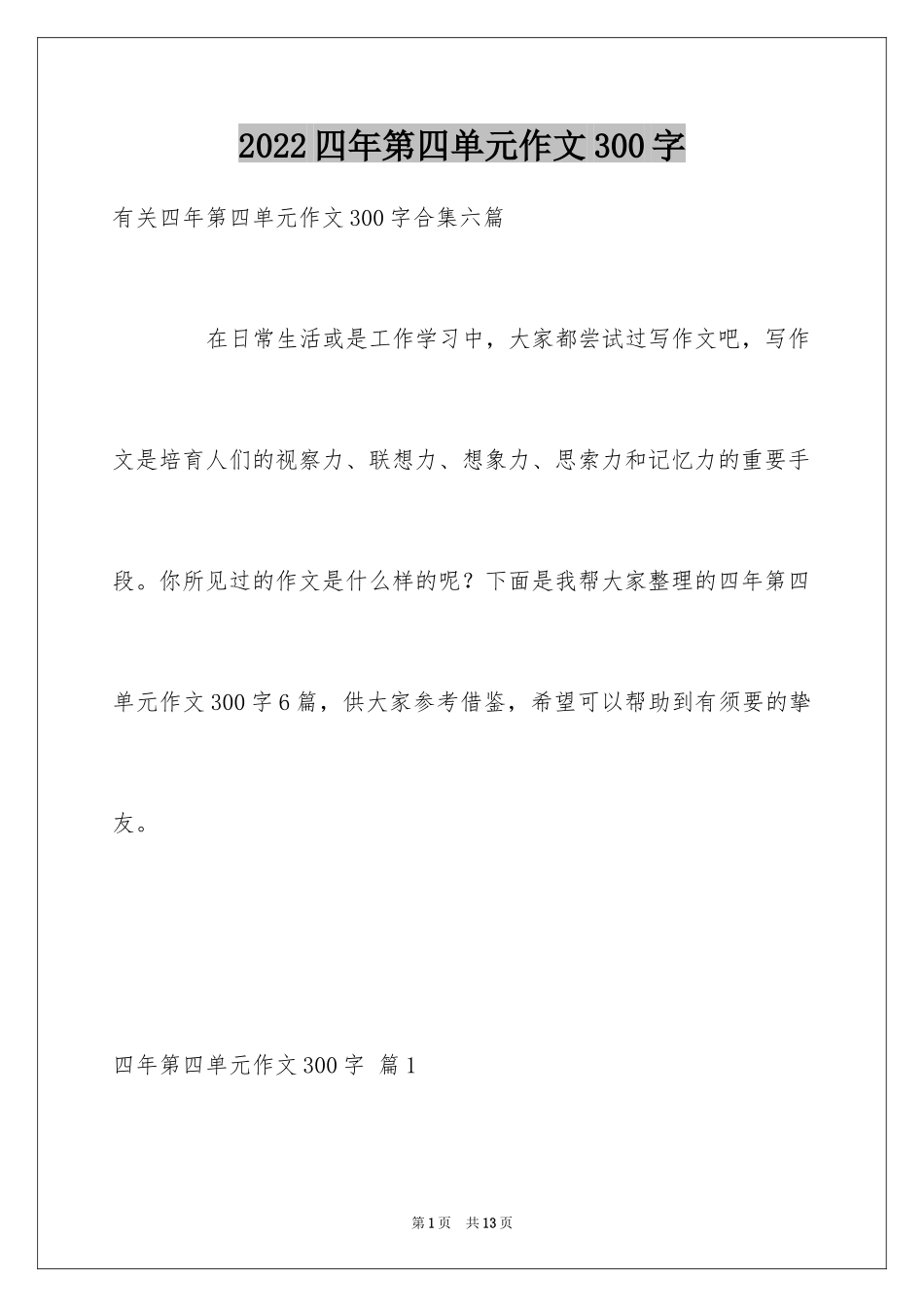 2022四年第四单元作文300字

有关四年第四单元作文300字合集六篇

在日常生活或是工作学习中，大家都尝试过写作文吧，写作文是培育人们的视察力、联想力、想象力、思索力和记忆力的重要手段。你所见过的作文是什么样的呢？下面是我帮大家整理的四年第四单元作文300字6篇，供大家参考借鉴，希望可以帮助到有须要的挚友。

四年第四单元作文300字 篇1

第1页 共13页